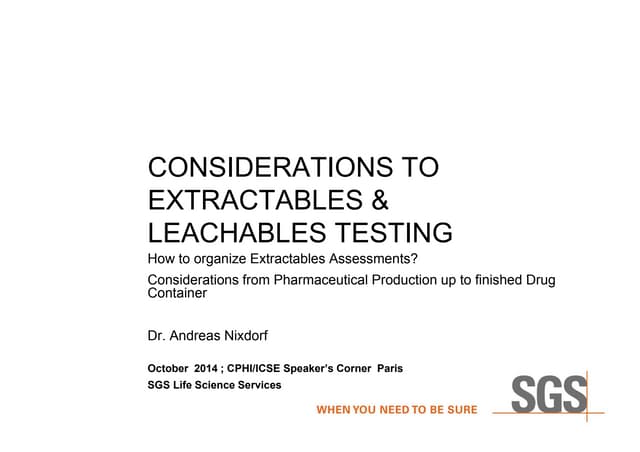 CONSIDERATIONS TO EXTRACTABLES & LEACHABLES TESTING

How to organize Extractables Assessments?

Considerations from Pharmaceutical Production up to finished Drug Container

Dr. Andreas Nixdorf

October 2014 ; CPHI/ICSE Speaker's Corner Paris

SGS Life Science Services

WHEN YOU NEED TO BE SURE

SGS